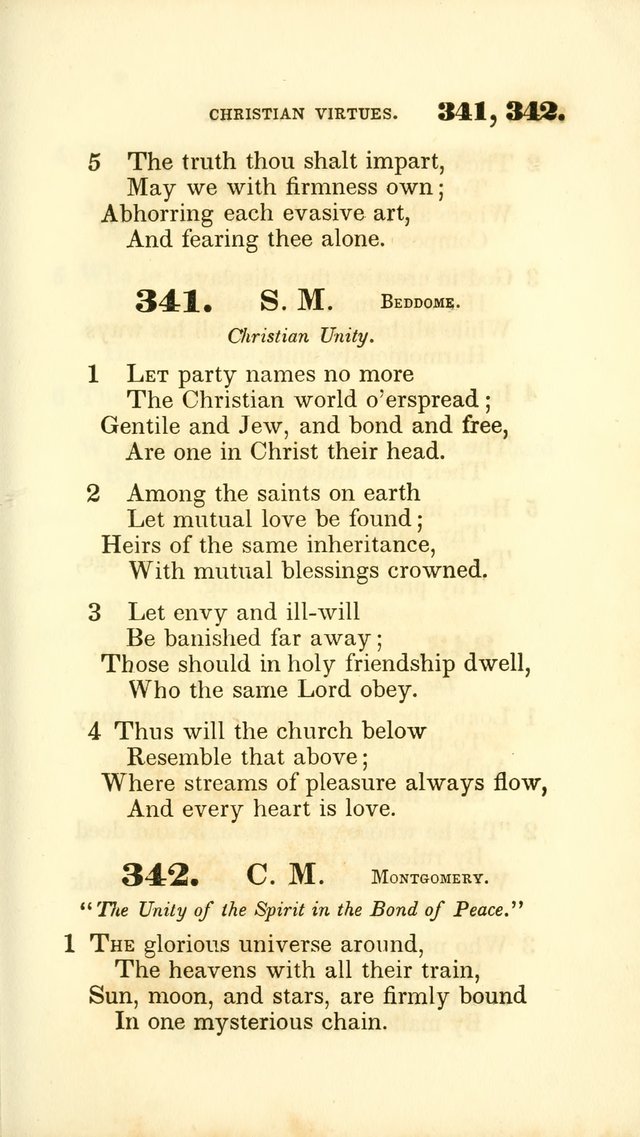 CHRISTIAN VIRTUES. 341, 342.

5 The truth thou shalt impart,
May we with firmness own;
Abhorring each evasive art,
And fearing thee alone.

341. S. M. Beddome.

Christian Unity.

1 Let party names no more
The Christian world o'erspread;
Gentile and Jew, and bond and free,
Are one in Christ their head.

2 Among the saints on earth
Let mutual love be found;
Heirs of the same inheritance,
With mutual blessings crowned.

3 Let envy and ill-will
Be banished far away;
Those should in holy friendship dwell,
Who the same Lord obey.

4 Thus will the church below
Resemble that above;
Where streams of pleasure always flow,
And every heart is love.

342. C. M. Montgomery.

"The Unity of the Spirit in the Bond of Peace."

1 The glorious universe around,
The heavens with all their train,
Sun, moon, and stars, are firmly bound
In one mysterious chain.